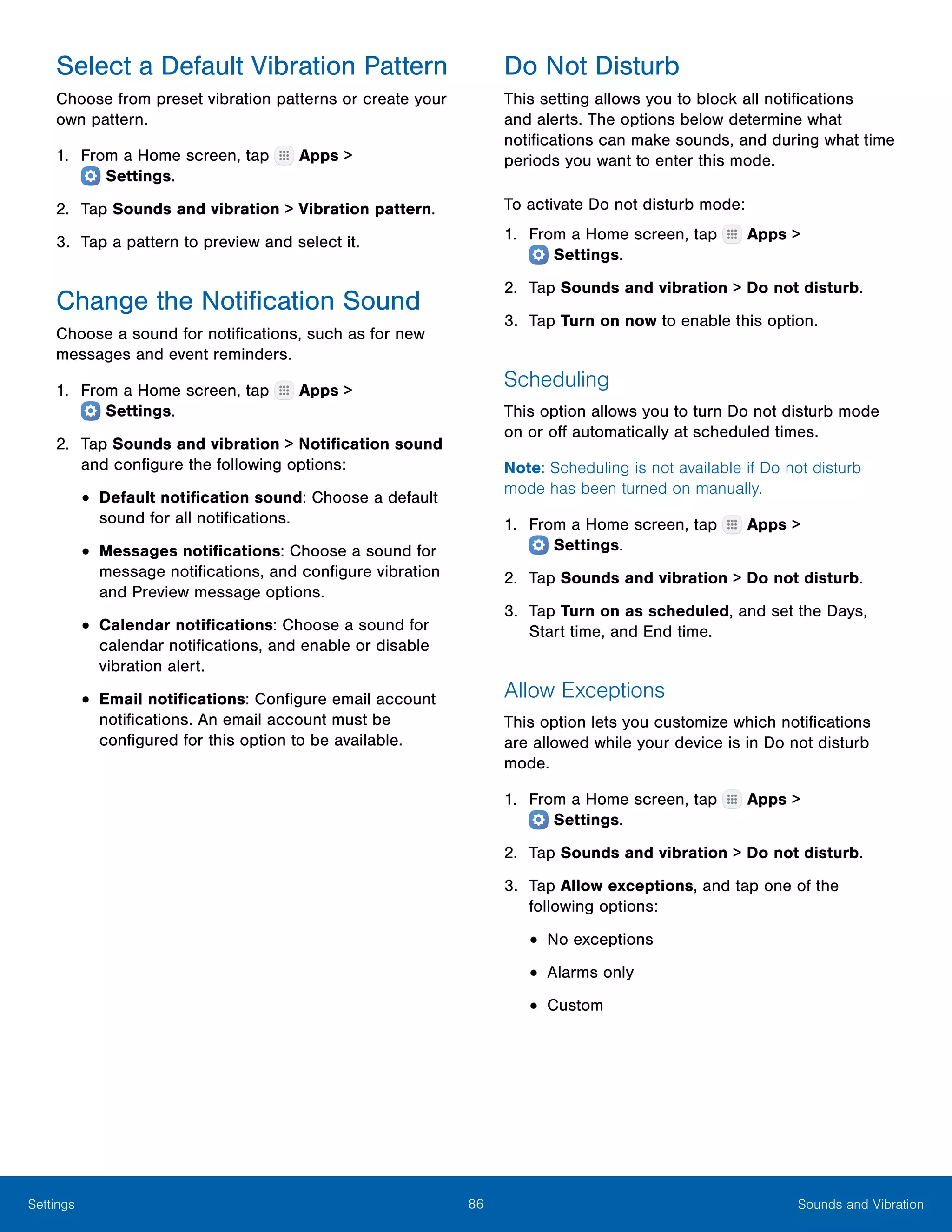 Select a Default Vibration Pattern

Choose from preset vibration patterns or create your own pattern.

1. From a Home screen, tap Apps > Settings.

2. Tap Sounds and vibration > Vibration pattern.

3. Tap a pattern to preview and select it.

Change the Notification Sound

Choose a sound for notifications, such as for new messages and event reminders.

1. From a Home screen, tap Apps > Settings.

2. Tap Sounds and vibration > Notification sound and configure the following options:

• Default notification sound: Choose a default sound for all notifications.

• Messages notifications: Choose a sound for message notifications, and configure vibration and Preview message options.

• Calendar notifications: Choose a sound for calendar notifications, and enable or disable vibration alert.

• Email notifications: Configure email account notifications. An email account must be configured for this option to be available.

Do Not Disturb

This setting allows you to block all notifications and alerts. The options below determine what notifications can make sounds, and during what time periods you want to enter this mode.

To activate Do not disturb mode:

1. From a Home screen, tap Apps > Settings.

2. Tap Sounds and vibration > Do not disturb.

3. Tap Turn on now to enable this option.

Scheduling

This option allows you to turn Do not disturb mode on or off automatically at scheduled times.

Note: Scheduling is not available if Do not disturb mode has been turned on manually.

1. From a Home screen, tap Apps > Settings.

2. Tap Sounds and vibration > Do not disturb.

3. Tap Turn on as scheduled, and set the Days, Start time, and End time.

Allow Exceptions

This option lets you customize which notifications are allowed while your device is in Do not disturb mode.

1. From a Home screen, tap Apps > Settings.

2. Tap Sounds and vibration > Do not disturb.

3. Tap Allow exceptions, and tap one of the following options:

• No exceptions

• Alarms only

• Custom

Settings 86 Sounds and Vibration